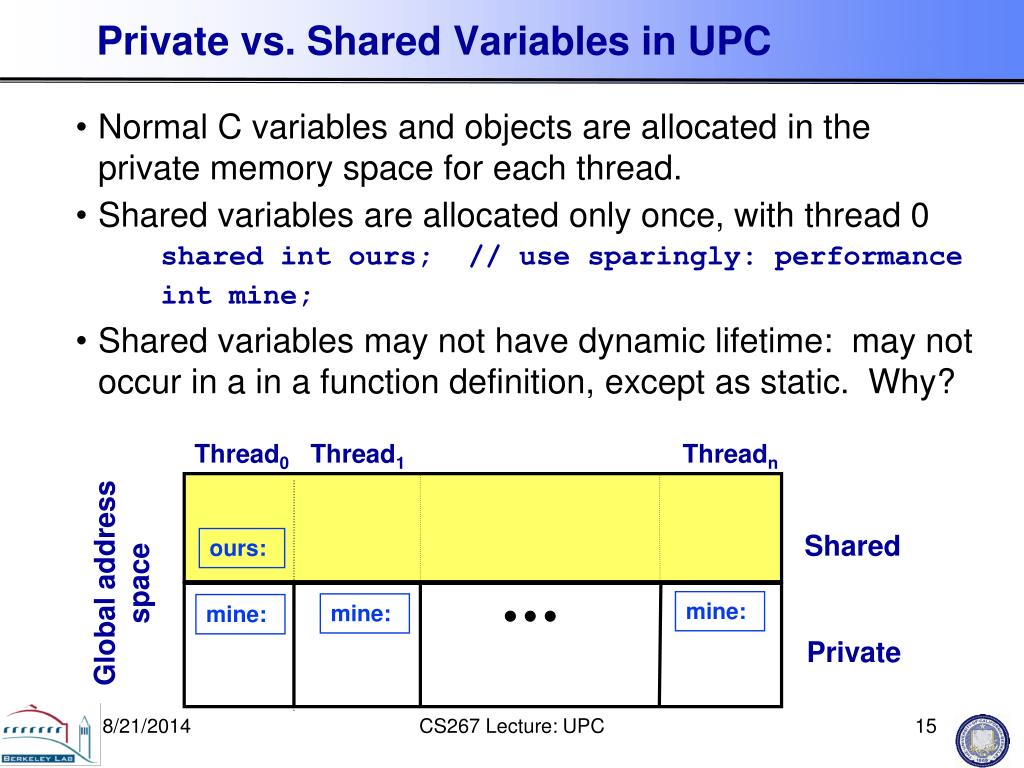 Private vs. Shared Variables in UPC

• Normal C variables and objects are allocated in the private memory space for each thread.

• Shared variables are allocated only once, with thread 0

shared int ours; // use sparingly: performance

int mine;

• Shared variables may not have dynamic lifetime: may not occur in a in a function definition, except as static. Why?

Thread$_0$ Thread$_1$ Thread$_n$

Global address space

ours:

Shared

mine: mine: ••• mine:

Private

BERKELEY LAB

8/21/2014

CS267 Lecture: UPC

15